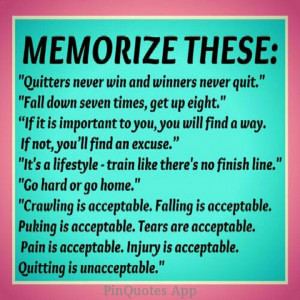 MEMORIZE THESE:

"Quitters never win and winners never quit."
"Fall down seven times, get up eight."
“If it is important to you, you will find a way. If not, you’ll find an excuse.”
"It's a lifestyle - train like there's no finish line."
"Go hard or go home."
"Crawling is acceptable. Falling is acceptable. Puking is acceptable. Tears are acceptable. Pain is acceptable. Injury is acceptable. Quitting is unacceptable."

PinQuotes App